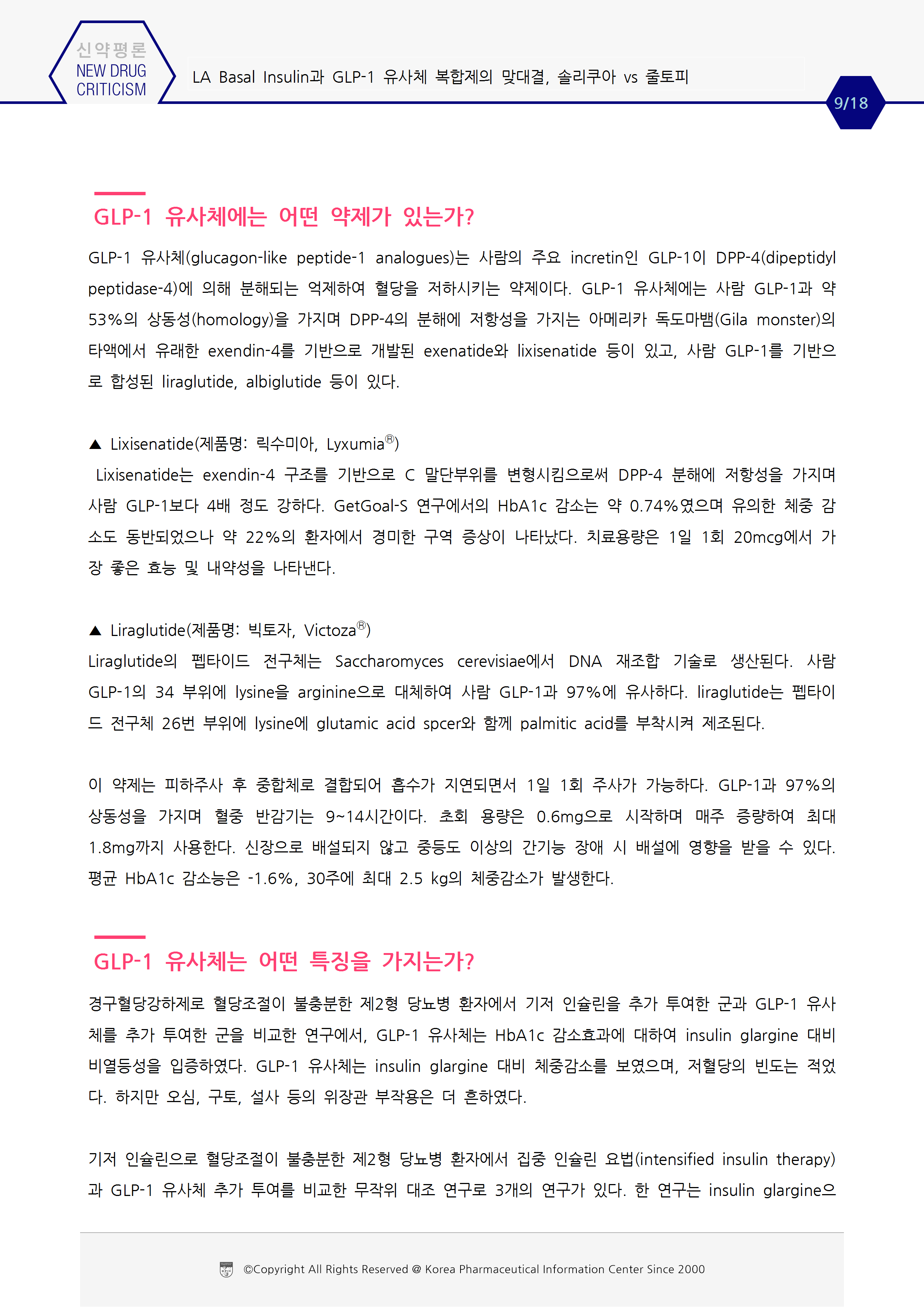 신약평론
NEW DRUG CRITICISM

LA Basal Insulin과 GLP-1 유사체 복합제의 맞대결, 솔리쿠아 vs 줄토피

9/18

GLP-1 유사체에는 어떤 약제가 있는가?

GLP-1 유사체(glucagon-like peptide-1 analogues)는 사람의 주요 incretin인 GLP-1이 DPP-4(dipeptidyl peptidase-4)에 의해 분해되는 억제하여 혈당을 저하시키는 약제이다. GLP-1 유사체에는 사람 GLP-1과 약 53%의 상동성(homology)을 가지며 DPP-4의 분해에 저항성을 가지는 아메리카 독도마뱀(Gila monster)의 타액에서 유래한 exendin-4를 기반으로 개발된 exenatide와 lixisenatide 등이 있고, 사람 GLP-1를 기반으로 합성된 liraglutide, albiglutide 등이 있다.

▲ Lixisenatide(제품명: 릭수미아, Lyxumia®)
Lixisenatide는 exendin-4 구조를 기반으로 C 말단부위를 변형시킴으로써 DPP-4 분해에 저항성을 가지며 사람 GLP-1보다 4배 정도 강하다. GetGoal-S 연구에서의 HbA1c 감소는 약 0.74%였으며 유의한 체중 감소도 동반되었으나 약 22%의 환자에서 경미한 구역 증상이 나타났다. 치료용량은 1일 1회 20mcg에서 가장 좋은 효능 및 내약성을 나타낸다.

▲ Liraglutide(제품명: 빅토자, Victoza®)
Liraglutide의 펩타이드 전구체는 Saccharomyces cerevisiae에서 DNA 재조합 기술로 생산된다. 사람 GLP-1의 34 부위에 lysine을 arginine으로 대체하여 사람 GLP-1과 97%에 유사하다. liraglutide는 펩타이드 전구체 26번 부위에 lysine에 glutamic acid spcer와 함께 palmitic acid를 부착시켜 제조된다.

이 약제는 피하주사 후 중합체로 결합되어 흡수가 지연되면서 1일 1회 주사가 가능하다. GLP-1과 97%의 상동성을 가지며 혈중 반감기는 9~14시간이다. 초회 용량은 0.6mg으로 시작하며 매주 증량하여 최대 1.8mg까지 사용한다. 신장으로 배설되지 않고 중등도 이상의 간기능 장애 시 배설에 영향을 받을 수 있다. 평균 HbA1c 감소능은 -1.6%, 30주에 최대 2.5 kg의 체중감소가 발생한다.

GLP-1 유사체는 어떤 특징을 가지는가?

경구혈당강하제로 혈당조절이 불충분한 제2형 당뇨병 환자에서 기저 인슐린을 추가 투여한 군과 GLP-1 유사체를 추가 투여한 군을 비교한 연구에서, GLP-1 유사체는 HbA1c 감소효과에 대하여 insulin glargine 대비 비열등성을 입증하였다. GLP-1 유사체는 insulin glargine 대비 체중감소를 보였으며, 저혈당의 빈도는 적었다. 하지만 오심, 구토, 설사 등의 위장관 부작용은 더 흔하였다.

기저 인슐린으로 혈당조절이 불충분한 제2형 당뇨병 환자에서 집중 인슐린 요법(intensified insulin therapy)과 GLP-1 유사체 추가 투여를 비교한 무작위 대조 연구로 3개의 연구가 있다. 한 연구는 insulin glargine으

©Copyright All Rights Reserved @ Korea Pharmaceutical Information Center Since 2000